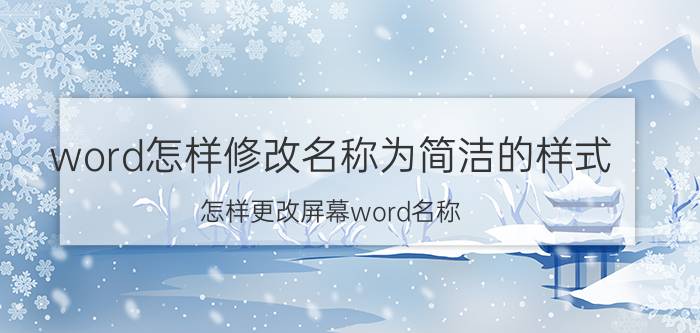 word怎样修改名称为简洁的样式

怎样更改屏幕word名称